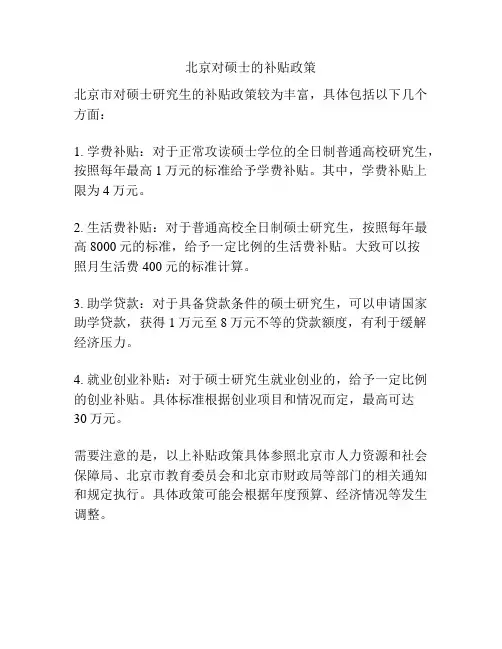 北京对硕士的补贴政策

北京市对硕士研究生的补贴政策较为丰富，具体包括以下几个方面：

1. 学费补贴：对于正常攻读硕士学位的全日制普通高校研究生，按照每年最高 1 万元的标准给予学费补贴。其中，学费补贴上限为 4 万元。

2. 生活费补贴：对于普通高校全日制硕士研究生，按照每年最高 8000 元的标准，给予一定比例的生活费补贴。大致可以按照月生活费 400 元的标准计算。

3. 助学贷款：对于具备贷款条件的硕士研究生，可以申请国家助学贷款，获得 1 万元至 8 万元不等的贷款额度，有利于缓解经济压力。

4. 就业创业补贴：对于硕士研究生就业创业的，给予一定比例的创业补贴。具体标准根据创业项目和情况而定，最高可达 30 万元。

需要注意的是，以上补贴政策具体参照北京市人力资源和社会保障局、北京市教育委员会和北京市财政局等部门的相关通知和规定执行。具体政策可能会根据年度预算、经济情况等发生调整。